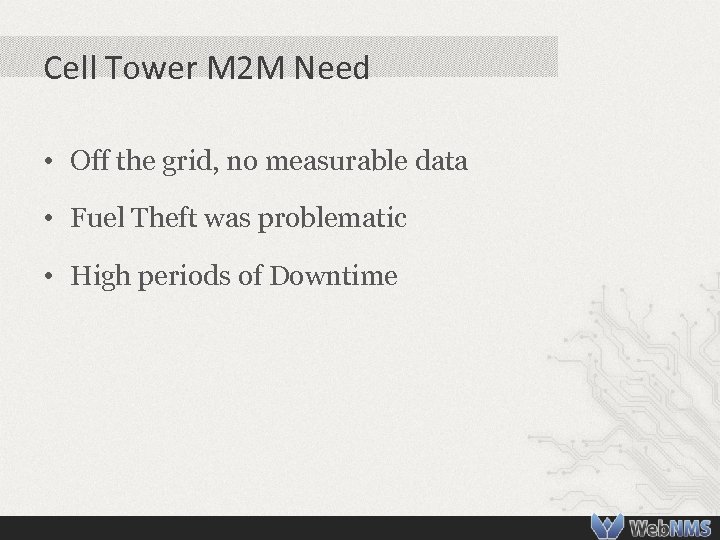 Cell Tower M2M Need

• Off the grid, no measurable data

• Fuel Theft was problematic

• High periods of Downtime

WebNMS